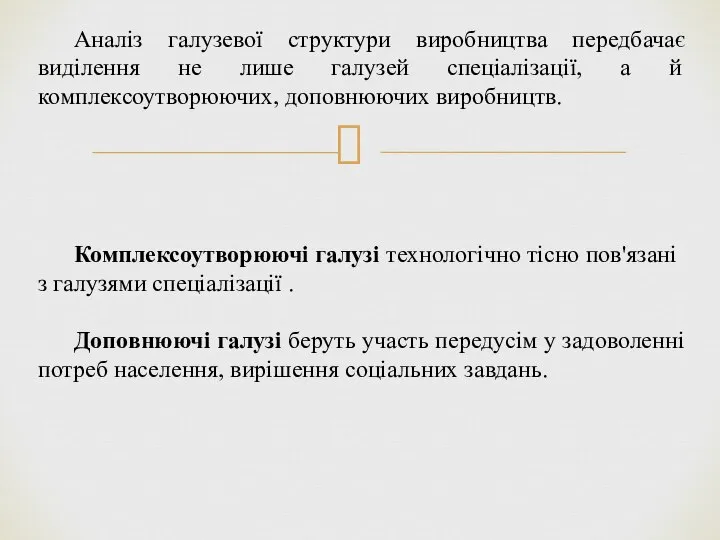 Аналіз галузевої структури виробництва передбачає виділення не лише галузей спеціалізації, а й комплексоутворюючих, доповнюючих виробництв.

Комплексоутворюючі галузі технологічно тісно пов'язані з галузями спеціалізації .

Доповнюючі галузі беруть участь передусім у задоволенні потреб населення, вирішення соціальних завдань.